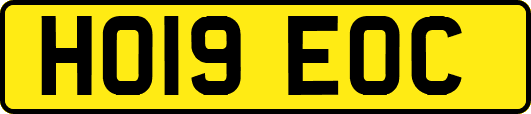 HO19 EOC